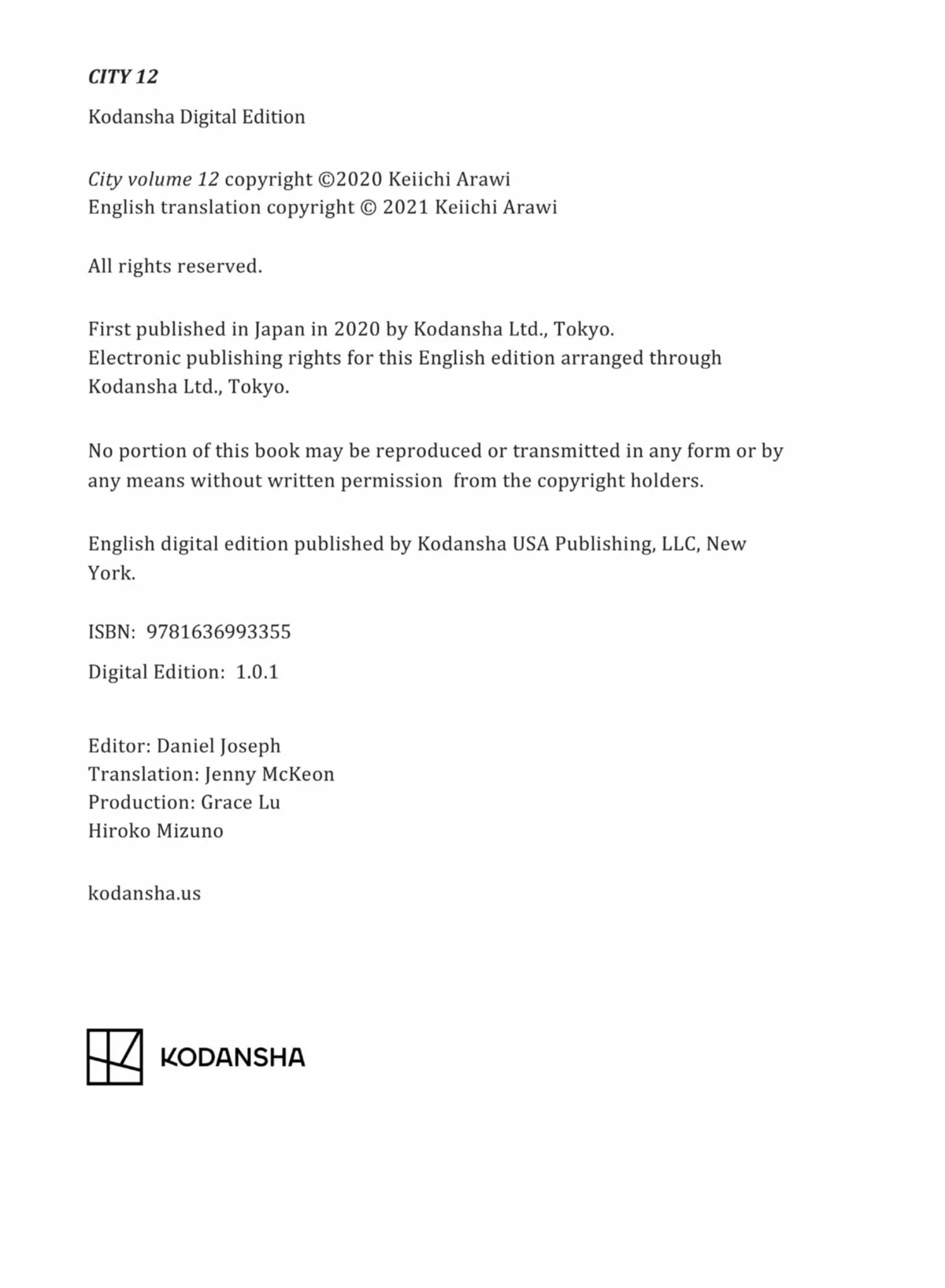 CITY 12

Kodansha Digital Edition

City volume 12 copyright ©2020 Keiichi Arawi
English translation copyright © 2021 Keiichi Arawi

All rights reserved.

First published in Japan in 2020 by Kodansha Ltd., Tokyo.
Electronic publishing rights for this English edition arranged through Kodansha Ltd., Tokyo.

No portion of this book may be reproduced or transmitted in any form or by any means without written permission from the copyright holders.

English digital edition published by Kodansha USA Publishing, LLC, New York.

ISBN: 9781636993355

Digital Edition: 1.0.1

Editor: Daniel Joseph
Translation: Jenny McKeon
Production: Grace Lu
Hiroko Mizuno

kodansha.us

KODANSHA